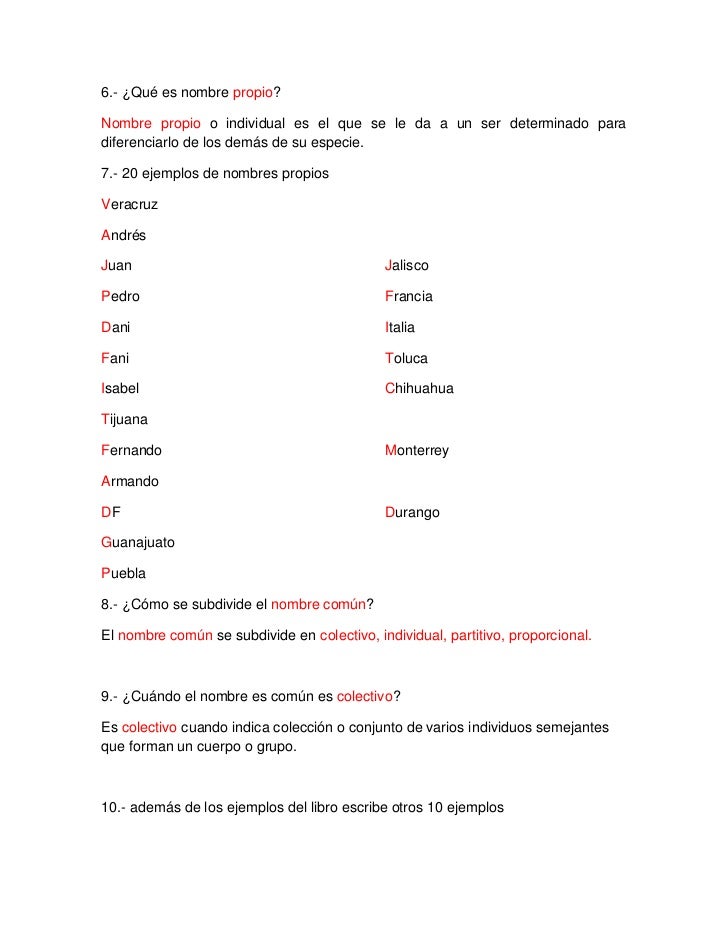 6.- ¿Qué es nombre propio?

Nombre propio o individual es el que se le da a un ser determinado para diferenciarlo de los demás de su especie.

7.- 20 ejemplos de nombres propios

Veracruz

Andrés

Juan

Pedro

Dani

Fani

Isabel

Tijuana

Fernando

Armando

DF

Guanajuato

Puebla

Jalisco

Francia

Italia

Toluca

Chihuahua

Monterrey

Durango

8.- ¿Cómo se subdivide el nombre común?

El nombre común se subdivide en colectivo, individual, partitivo, proporcional.

9.- ¿Cuándo el nombre es común es colectivo?

Es colectivo cuando indica colección o conjunto de varios individuos semejantes que forman un cuerpo o grupo.

10.- además de los ejemplos del libro escribe otros 10 ejemplos